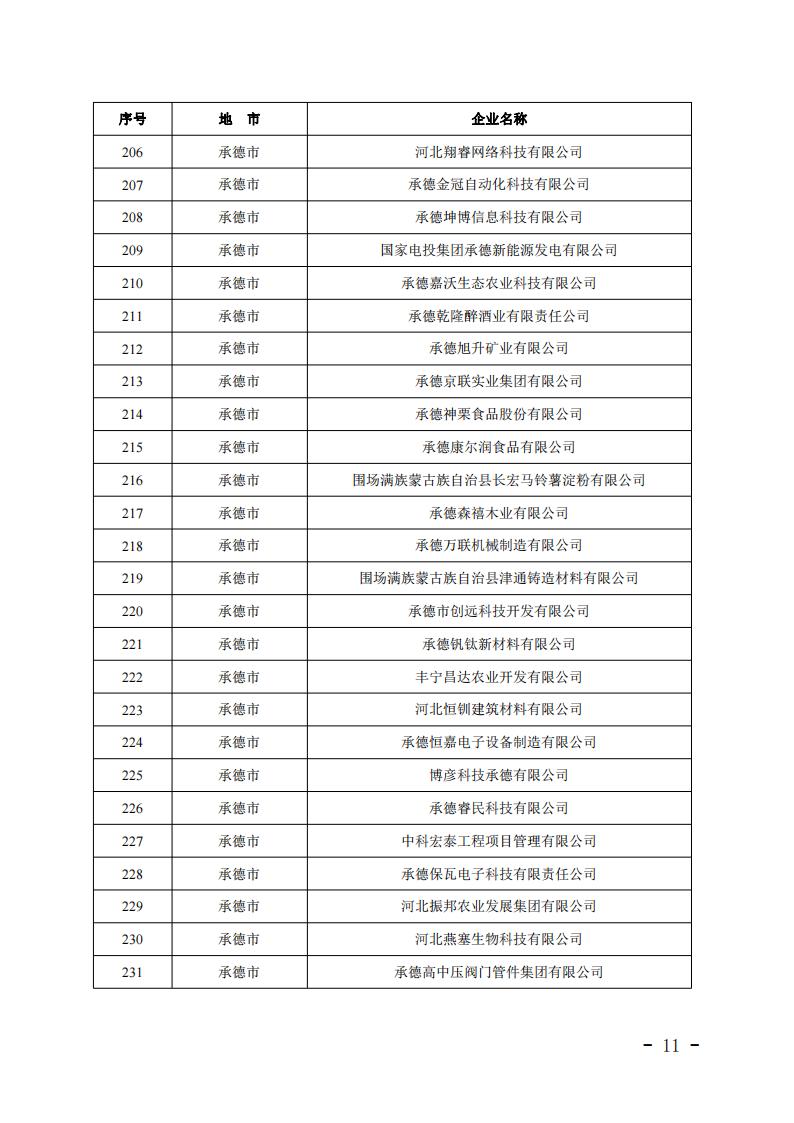 | 序号 | 地　市 | 企业名称 |
|---|---|---|
| 206 | 承德市 | 河北翔睿网络科技有限公司 |
| 207 | 承德市 | 承德金冠自动化科技有限公司 |
| 208 | 承德市 | 承德坤博信息科技有限公司 |
| 209 | 承德市 | 国家电投集团承德新能源发电有限公司 |
| 210 | 承德市 | 承德嘉沃生态农业科技有限公司 |
| 211 | 承德市 | 承德乾隆醉酒业有限责任公司 |
| 212 | 承德市 | 承德旭升矿业有限公司 |
| 213 | 承德市 | 承德京联实业集团有限公司 |
| 214 | 承德市 | 承德神栗食品股份有限公司 |
| 215 | 承德市 | 承德康尔润食品有限公司 |
| 216 | 承德市 | 围场满族蒙古族自治县长宏马铃薯淀粉有限公司 |
| 217 | 承德市 | 承德森禧木业有限公司 |
| 218 | 承德市 | 承德万联机械制造有限公司 |
| 219 | 承德市 | 围场满族蒙古族自治县津通铸造材料有限公司 |
| 220 | 承德市 | 承德市创远科技开发有限公司 |
| 221 | 承德市 | 承德钒钛新材料有限公司 |
| 222 | 承德市 | 丰宁昌达农业开发有限公司 |
| 223 | 承德市 | 河北恒钏建筑材料有限公司 |
| 224 | 承德市 | 承德恒嘉电子设备制造有限公司 |
| 225 | 承德市 | 博彦科技承德有限公司 |
| 226 | 承德市 | 承德睿民科技有限公司 |
| 227 | 承德市 | 中科宏泰工程项目管理有限公司 |
| 228 | 承德市 | 承德保瓦电子科技有限责任公司 |
| 229 | 承德市 | 河北振邦农业发展集团有限公司 |
| 230 | 承德市 | 河北燕塞生物科技有限公司 |
| 231 | 承德市 | 承德高中压阀门管件集团有限公司 |

- 11 -